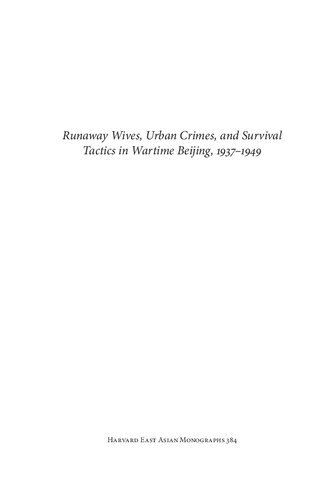 Runaway Wives, Urban Crimes, and Survival Tactics in Wartime Beijing, 1937–1949

Harvard East Asian Monographs 384